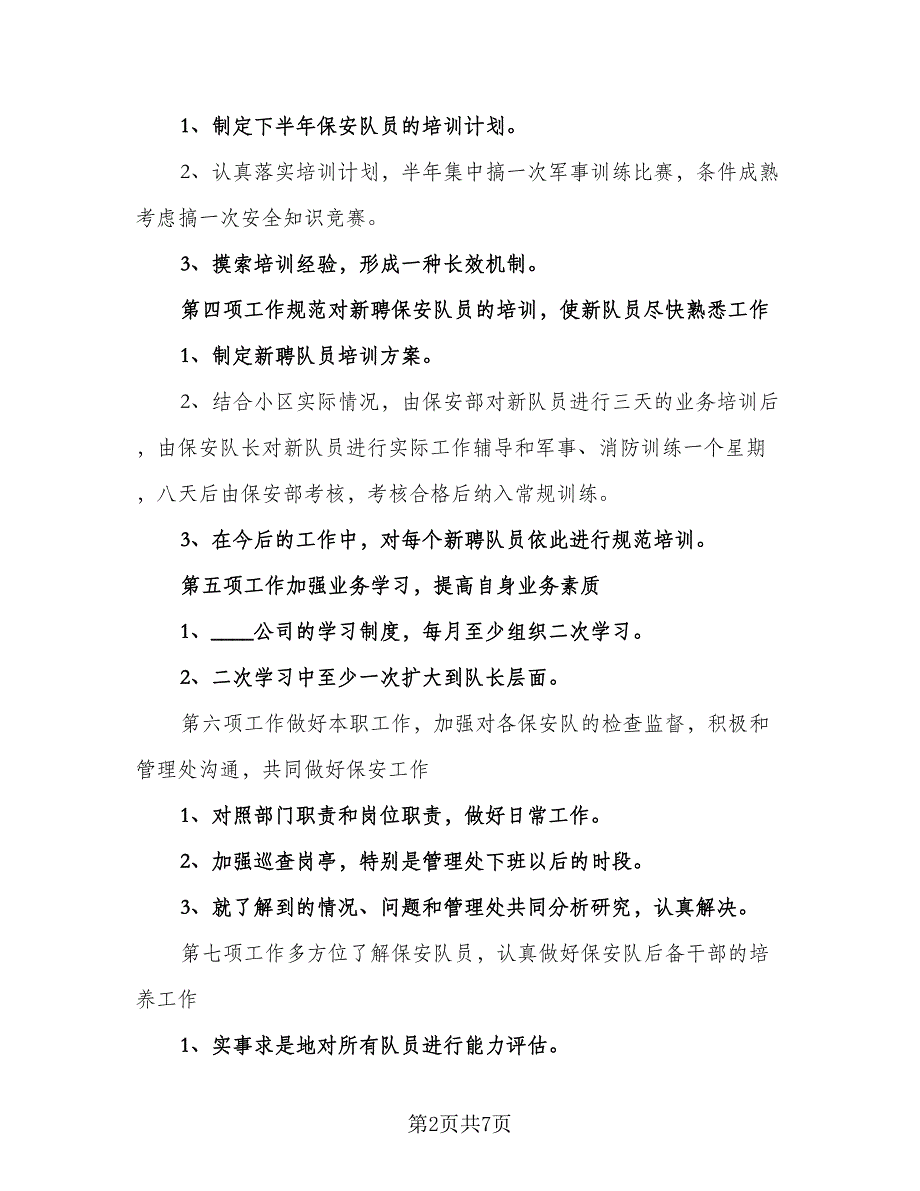 1、制定下半年保安队员的培训计划。

2、认真落实培训计划，半年集中搞一次军事训练比赛，条件成熟考虑搞一次安全知识竞赛。

3、摸索培训经验，形成一种长效机制。

第四项工作规范对新聘保安队员的培训，使新队员尽快熟悉工作

1、制定新聘队员培训方案。

2、结合小区实际情况，由保安部对新队员进行三天的业务培训后，由保安队长对新队员进行实际工作辅导和军事、消防训练一个星期，八天后由保安部考核，考核合格后纳入常规训练。

3、在今后的工作中，对每个新聘队员依此进行规范培训。

第五项工作加强业务学习，提高自身业务素质

1、____公司的学习制度，每月至少组织二次学习。

2、二次学习中至少一次扩大到队长层面。

第六项工作做好本职工作，加强对各保安队的检查监督，积极和管理处沟通，共同做好保安工作

1、对照部门职责和岗位职责，做好日常工作。

2、加强巡查岗亭，特别是管理处下班以后的时段。

3、就了解到的情况、问题和管理处共同分析研究，认真解决。

第七项工作多方位了解保安队员，认真做好保安队后备干部的培养工作

1、实事求是地对所有队员进行能力评估。

第2页共7页